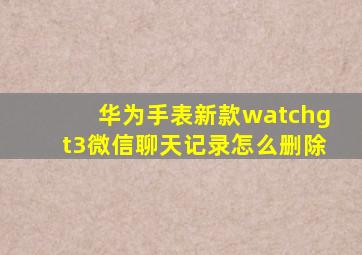 华为手表新款watchgt3微信聊天记录怎么删除